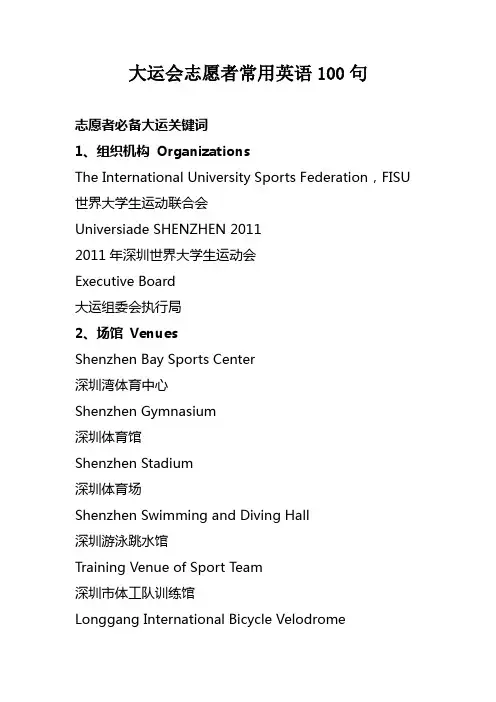 大运会志愿者常用英语 100 句

志愿者必备大运关键词

1、组织机构 Organizations

The International University Sports Federation，FISU

世界大学生运动联合会

Universiade SHENZHEN 2011

2011 年深圳世界大学生运动会

Executive Board

大运组委会执行局

2、场馆 Venues

Shenzhen Bay Sports Center

深圳湾体育中心

Shenzhen Gymnasium

深圳体育馆

Shenzhen Stadium

深圳体育场

Shenzhen Swimming and Diving Hall

深圳游泳跳水馆

Training Venue of Sport Team

深圳市体工队训练馆

Longgang International Bicycle Velodrome